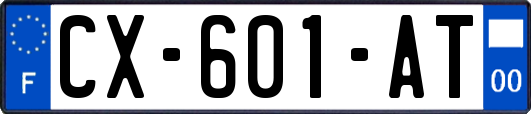 F

CX-601-AT

00